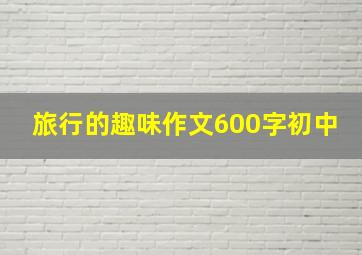 旅行的趣味作文600字初中